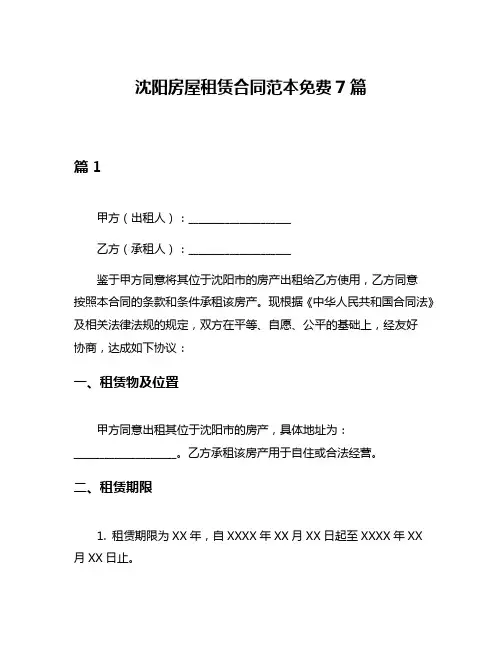 沈阳房屋租赁合同范本免费 7 篇

篇 1

甲方（出租人）：__________________

乙方（承租人）：__________________

鉴于甲方同意将其位于沈阳市的房产出租给乙方使用，乙方同意按照本合同的条款和条件承租该房产。现根据《中华人民共和国合同法》及相关法律法规的规定，双方在平等、自愿、公平的基础上，经友好协商，达成如下协议：

一、租赁物及位置

甲方同意出租其位于沈阳市的房产，具体地址为：__________________。乙方承租该房产用于自住或合法经营。

二、租赁期限

1. 租赁期限为 XX 年，自 XXXX 年 XX 月 XX 日起至 XXXX 年 XX 月 XX 日止。